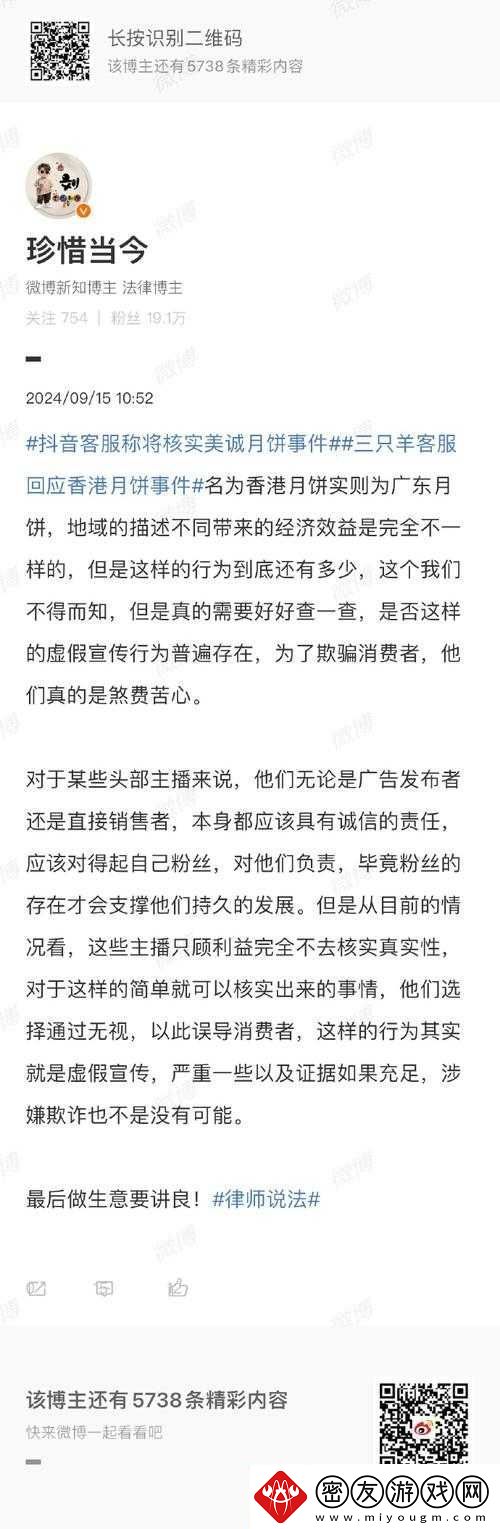 长按识别二维码
该博主还有 5738 条精彩内容

珍惜当今
微博新知博主 法律博主
关注 754 | 粉丝 19.1万

2024/09/15 10:52

#抖音客服称将核实美诚月饼事件##三只羊客服回应香港月饼事件#名为香港月饼实则为广东月饼，地域的描述不同带来的经济效益是完全不一样的，但是这样的行为到底还有多少，这个我们不得而知，但是真的需要好好查一查，是否这样的虚假宣传行为普遍存在，为了欺骗消费者，他们真的是煞费苦心。

对于某些头部主播来说，他们无论是广告发布者还是直接销售者，本身都应该具有诚信的责任，应该对得起自己粉丝，对他们负责，毕竟粉丝的存在才会支撑他们持久的发展。但是从目前的情况看，这些主播只顾利益完全不去核实真实性，对于这样的简单就可以核实出来的事情，他们选择通过无视，以此误导消费者，这样的行为其实就是虚假宣传，严重一些以及证据如果充足，涉嫌欺诈也不是没有可能。

最后做生意要讲良！#律师说法#

该博主还有 5738 条精彩内容
快来微博一起看看吧

密友游戏网
www.miyougm.com